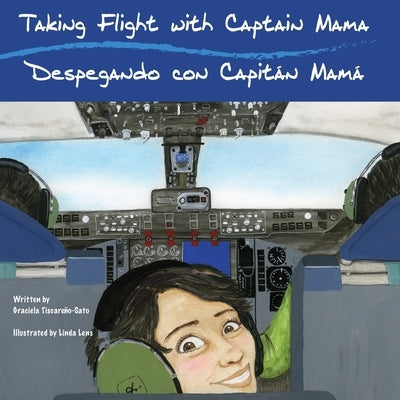 Taking Flight with Captain Mama

Despegando con Capitán Mamá

Written by
Graciela Tiscareño-Sato

Illustrated by Linda Lens